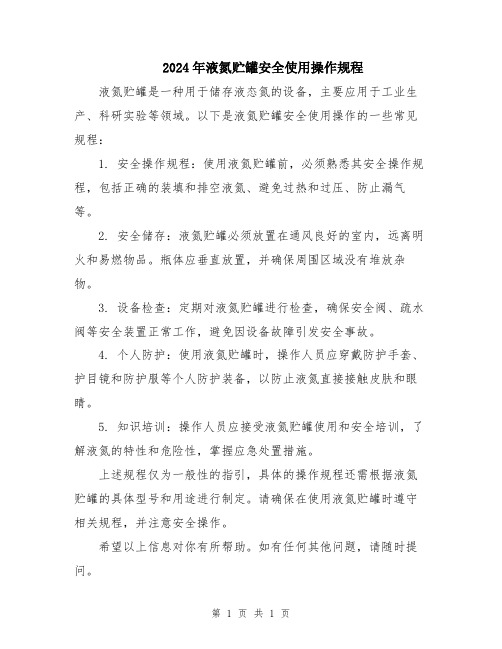 2024年液氮贮罐安全使用操作规程

液氮贮罐是一种用于储存液态氮的设备，主要应用于工业生产、科研实验等领域。以下是液氮贮罐安全使用操作的一些常见规程：

1. 安全操作规程：使用液氮贮罐前，必须熟悉其安全操作规程，包括正确的装填和排空液氮、避免过热和过压、防止漏气等。

2. 安全储存：液氮贮罐必须放置在通风良好的室内，远离明火和易燃物品。瓶体应垂直放置，并确保周围区域没有堆放杂物。

3. 设备检查：定期对液氮贮罐进行检查，确保安全阀、疏水阀等安全装置正常工作，避免因设备故障引发安全事故。

4. 个人防护：使用液氮贮罐时，操作人员应穿戴防护手套、护目镜和防护服等个人防护装备，以防止液氮直接接触皮肤和眼睛。

5. 知识培训：操作人员应接受液氮贮罐使用和安全培训，了解液氮的特性和危险性，掌握应急处置措施。

上述规程仅为一般性的指引，具体的操作规程还需根据液氮贮罐的具体型号和用途进行制定。请确保在使用液氮贮罐时遵守相关规程，并注意安全操作。

希望以上信息对你有所帮助。如有任何其他问题，请随时提问。

第 1 页 共 1 页